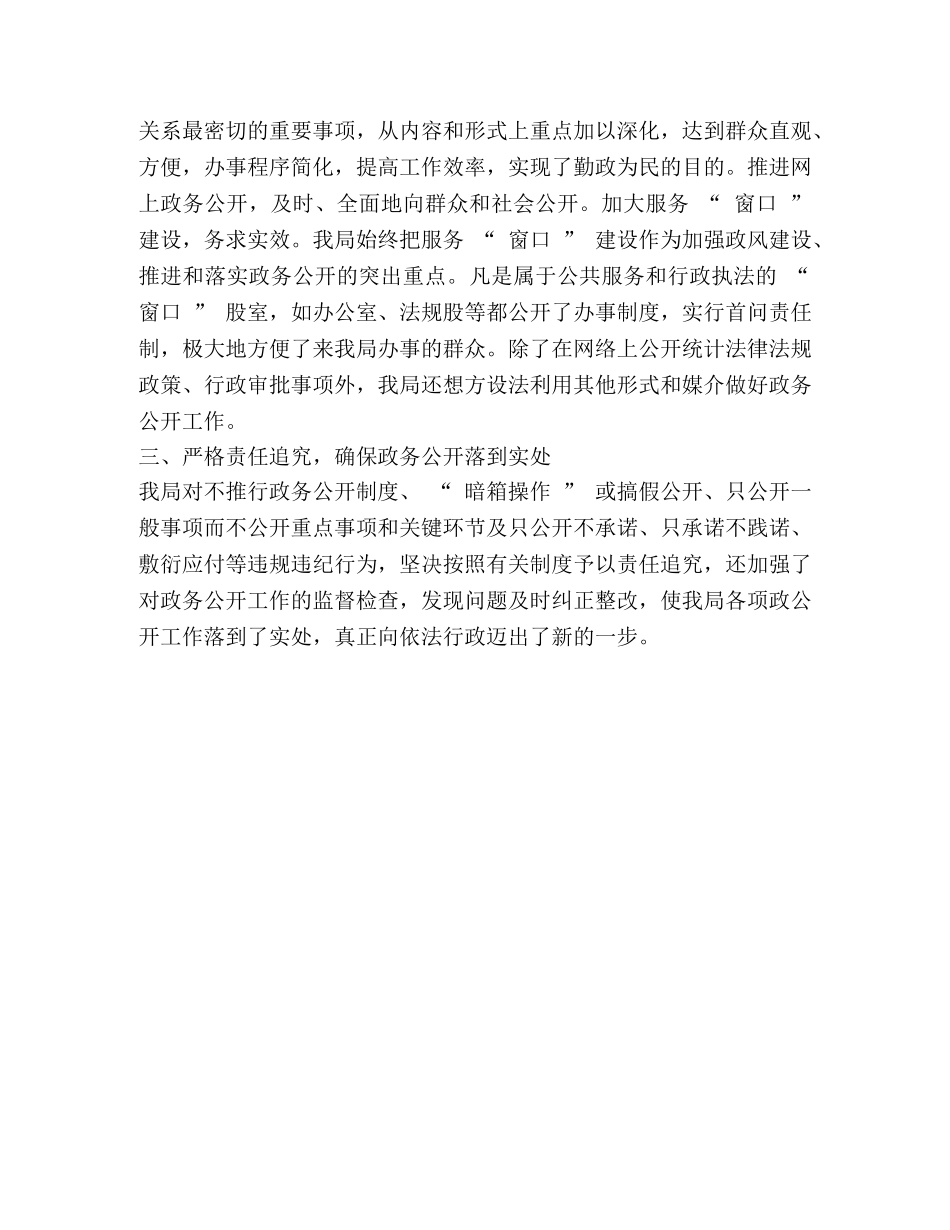 关系最密切的重要事项，从内容和形式上重点加以深化，达到群众直观、方便，办事程序简化，提高工作效率，实现了勤政为民的目的。推进网上政务公开，及时、全面地向群众和社会公开。加大服务 “ 窗口 ” 建设，务求实效。我局始终把服务 “ 窗口 ” 建设作为加强政风建设、推进和落实政务公开的突出重点。凡是属于公共服务和行政执法的 “ 窗口 ” 股室，如办公室、法规股等都公开了办事制度，实行首问责任制，极大地方便了来我局办事的群众。除了在网络上公开统计法律法规政策、行政审批事项外，我局还想方设法利用其他形式和媒介做好政务公开工作。

三、严格责任追究，确保政务公开落到实处

我局对不推行政务公开制度、 “ 暗箱操作 ” 或搞假公开、只公开一般事项而不公开重点事项和关键环节及只公开不承诺、只承诺不践诺、敷衍应付等违规违纪行为，坚决按照有关制度予以责任追究，还加强了对政务公开工作的监督检查，发现问题及时纠正整改，使我局各项政公开工作落到了实处，真正向依法行政迈出了新的一步。